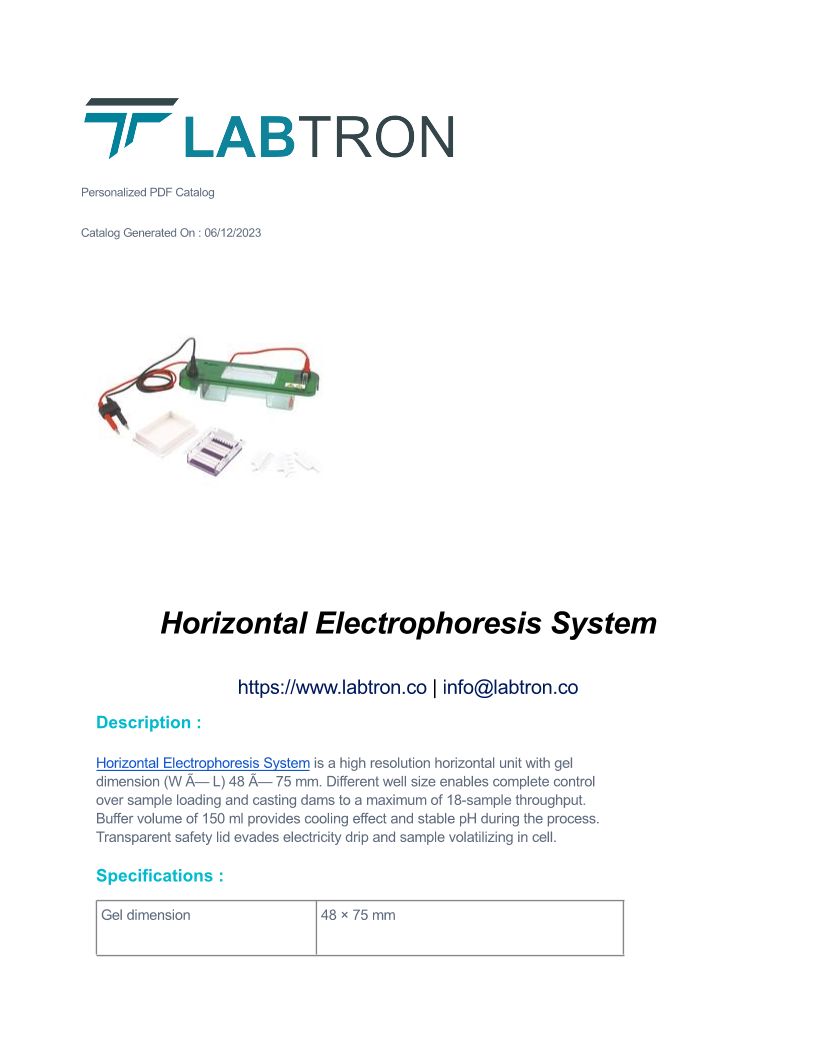 LABTRON

Personalized PDF Catalog

Catalog Generated On : 06/12/2023

Horizontal Electrophoresis System

https://www.labtron.co | info@labtron.co

Description :

Horizontal Electrophoresis System is a high resolution horizontal unit with gel dimension (W Ã— L) 48 Ã— 75 mm. Different well size enables complete control over sample loading and casting dams to a maximum of 18-sample throughput. Buffer volume of 150 ml provides cooling effect and stable pH during the process. Transparent safety lid evades electricity drip and sample volatilizing in cell.

Specifications :

| Gel dimension | 48 × 75 mm |
|---|---|